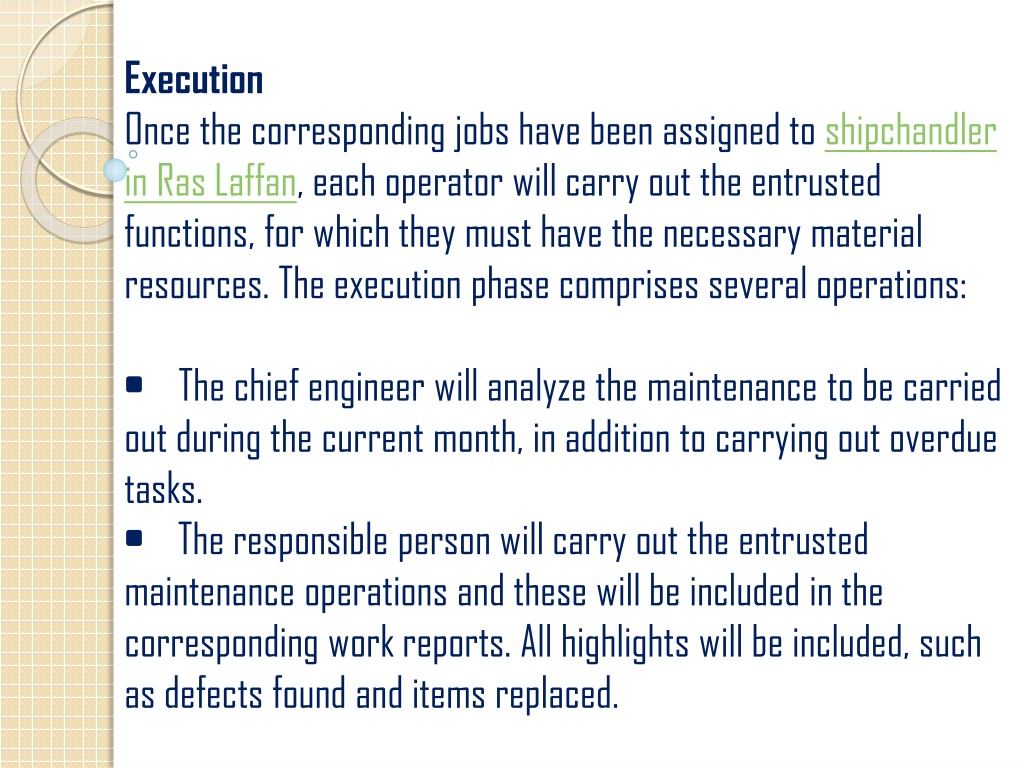 Execution
Once the corresponding jobs have been assigned to shipchandler in Ras Laffan, each operator will carry out the entrusted functions, for which they must have the necessary material resources. The execution phase comprises several operations:

• The chief engineer will analyze the maintenance to be carried out during the current month, in addition to carrying out overdue tasks.
• The responsible person will carry out the entrusted maintenance operations and these will be included in the corresponding work reports. All highlights will be included, such as defects found and items replaced.